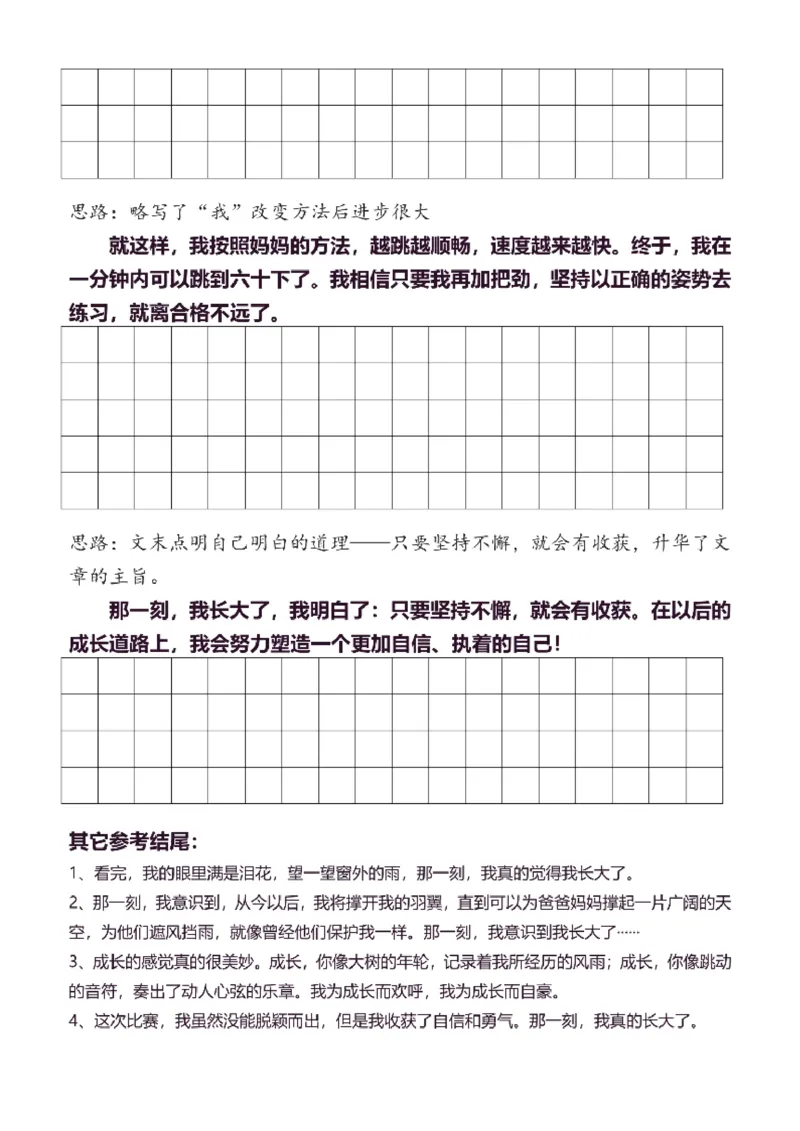 思路：略写了“我”改变方法后进步很大

就这样，我按照妈妈的方法，越跳越顺畅，速度越来越快。终于，我在一分钟内可以跳到六十下了。我相信只要我再加把劲，坚持以正确的姿势去练习，就离合格不远了。

思路：文末点明自己明白的道理——只要坚持不懈，就会有收获，升华了文章的主旨。

那一刻，我长大了，我明白了：只要坚持不懈，就会有收获。在以后的成长道路上，我会努力塑造一个更加自信、执着的自己！

其它参考结尾：

1、看完，我的眼里满是泪花，望一望窗外的雨，那一刻，我真的觉得我长大了。

2、那一刻，我意识到，从今以后，我将撑开我的羽翼，直到可以为爸爸妈妈撑起一片广阔的天空，为他们遮风挡雨，就像曾经他们保护我一样。那一刻，我意识到我长大了……

3、成长的感觉真的很美妙。成长，你像大树的年轮，记录着我所经历的风雨；成长，你像跳动的音符，奏出了动人心弦的乐章。我为成长而欢呼，我为成长而自豪。

4、这次比赛，我虽然没能脱颖而出，但是我收获了自信和勇气。那一刻，我真的长大了。